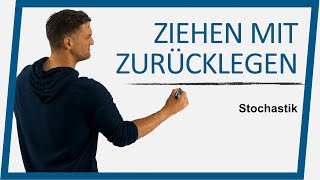 ZIEHEN MIT ZURÜCKLEGEN

Stochastik